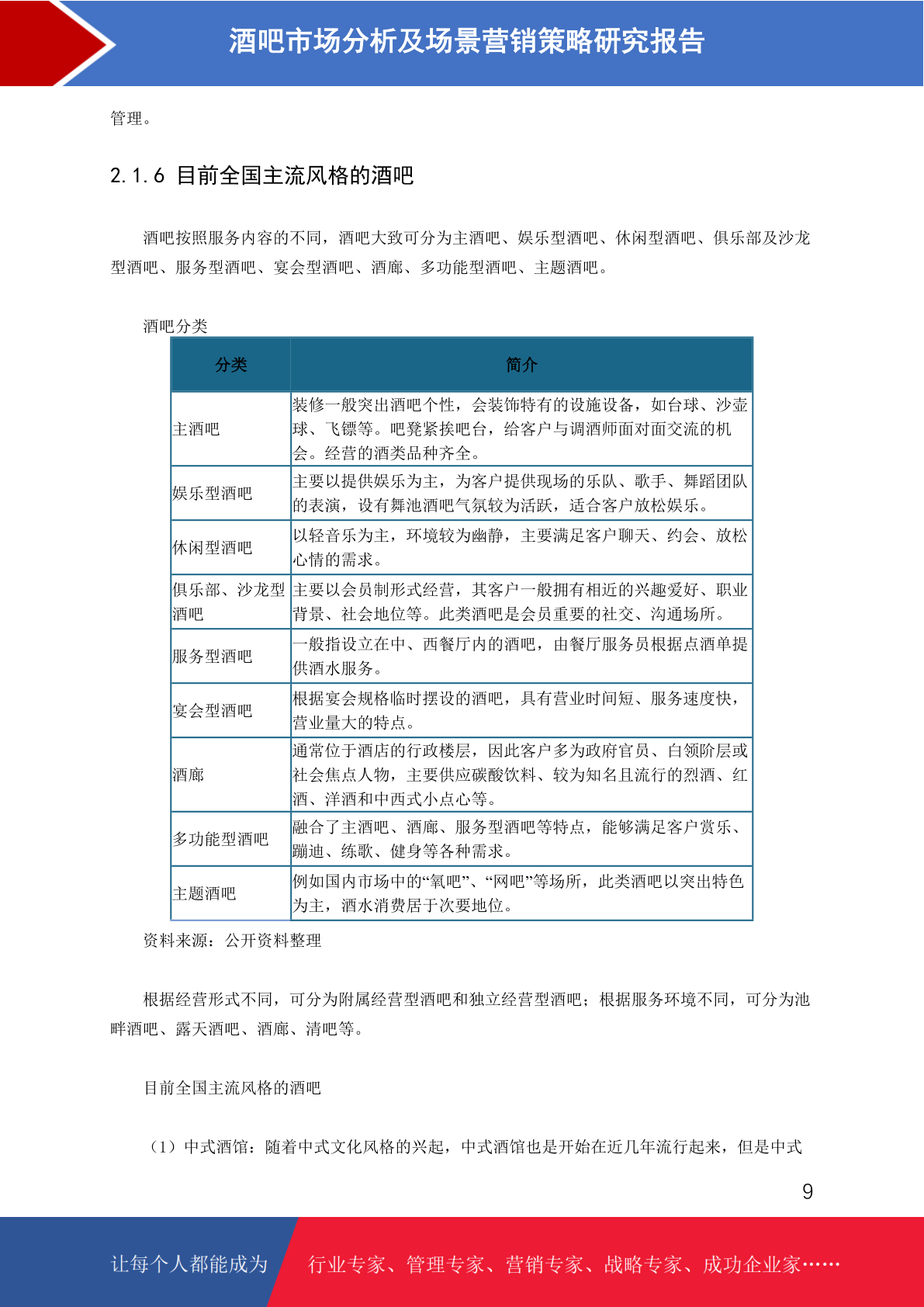 酒吧市场分析及场景营销策略研究报告

管理。

2.1.6 目前全国主流风格的酒吧

酒吧按照服务内容的不同，酒吧大致可分为主酒吧、娱乐型酒吧、休闲型酒吧、俱乐部及沙龙型酒吧、服务型酒吧、宴会型酒吧、酒廊、多功能型酒吧、主题酒吧。

酒吧分类

| 分类 | 简介 |
|---|---|
| 主酒吧 | 装修一般突出酒吧个性，会装饰特有的设施设备，如台球、沙壶球、飞镖等。吧凳紧挨吧台，给客户与调酒师面对面交流的机会。经营的酒类品种齐全。 |
| 娱乐型酒吧 | 主要以提供娱乐为主，为客户提供现场的乐队、歌手、舞蹈团队的表演，设有舞池酒吧气氛较为活跃，适合客户放松娱乐。 |
| 休闲型酒吧 | 以轻音乐为主，环境较为幽静，主要满足客户聊天、约会、放松心情的需求。 |
| 俱乐部、沙龙型酒吧 | 主要以会员制形式经营，其客户一般拥有相近的兴趣爱好、职业背景、社会地位等。此类酒吧是会员重要的社交、沟通场所。 |
| 服务型酒吧 | 一般指设立在中、西餐厅内的酒吧，由餐厅服务员根据点酒单提供酒水服务。 |
| 宴会型酒吧 | 根据宴会规格临时摆设的酒吧，具有营业时间短、服务速度快，营业量大的特点。 |
| 酒廊 | 通常位于酒店的行政楼层，因此客户多为政府官员、白领阶层或社会焦点人物，主要供应碳酸饮料、较为知名且流行的烈酒、红酒、洋酒和中西式小点心等。 |
| 多功能型酒吧 | 融合了主酒吧、酒廊、服务型酒吧等特点，能够满足客户赏乐、蹦迪、练歌、健身等各种需求。 |
| 主题酒吧 | 例如国内市场中的“氧吧”、“网吧”等场所，此类酒吧以突出特色为主，酒水消费居于次要地位。 |

资料来源：公开资料整理

根据经营形式不同，可分为附属经营型酒吧和独立经营型酒吧；根据服务环境不同，可分为池畔酒吧、露天酒吧、酒廊、清吧等。

目前全国主流风格的酒吧

（1）中式酒馆：随着中式文化风格的兴起，中式酒馆也是开始在近几年流行起来，但是中式

9

让每个人都能成为 行业专家、管理专家、营销专家、战略专家、成功企业家……